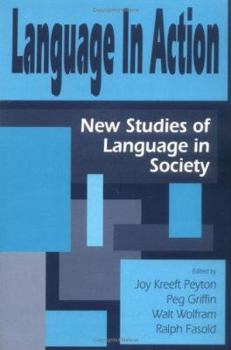 Language In Action

New Studies of Language in Society

Edited by
Joy Kreeft Peyton
Peg Griffin
Walt Wolfram
Ralph Fasold